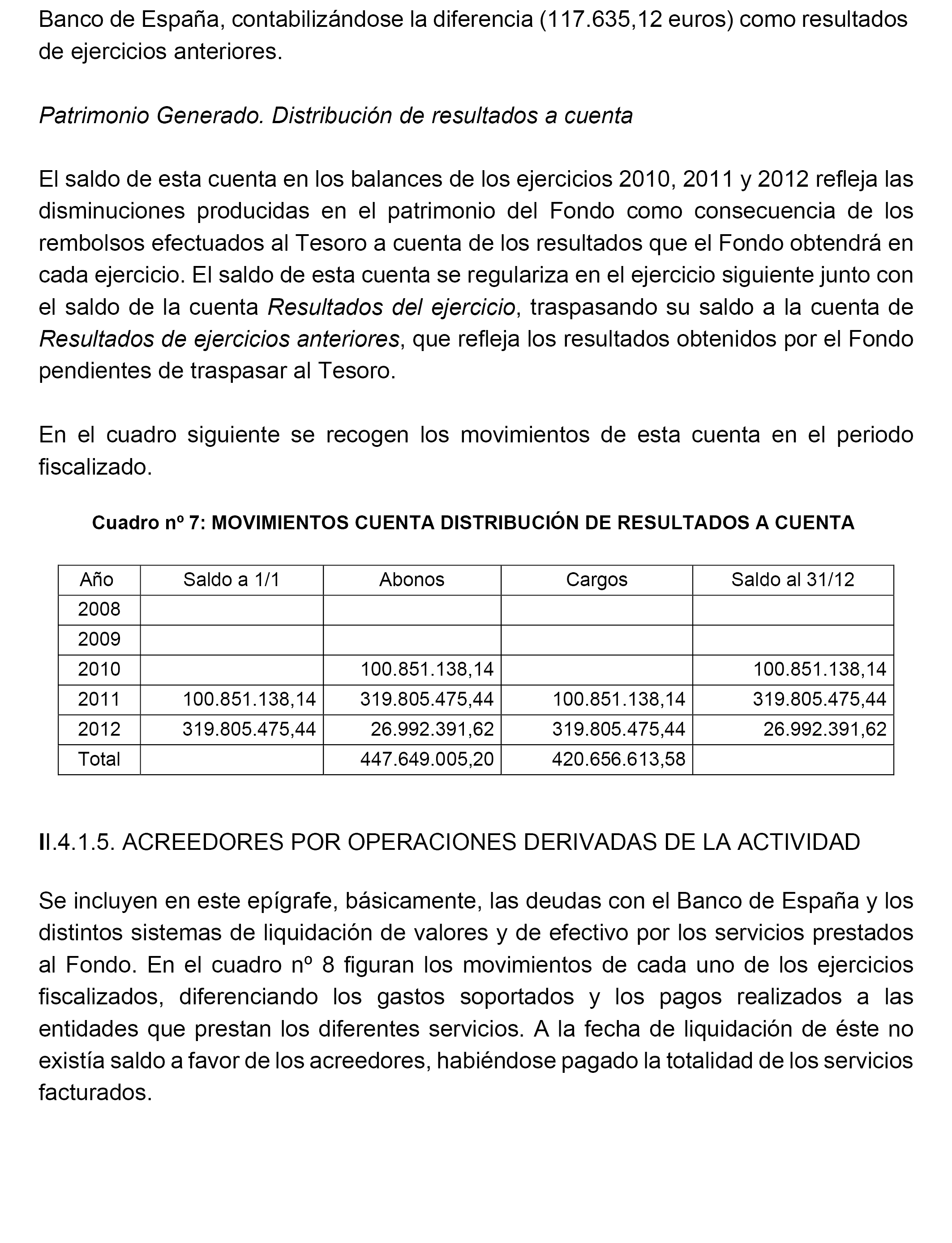 Banco de España, contabilizándose la diferencia (117.635,12 euros) como resultados de ejercicios anteriores.

Patrimonio Generado. Distribución de resultados a cuenta

El saldo de esta cuenta en los balances de los ejercicios 2010, 2011 y 2012 refleja las disminuciones producidas en el patrimonio del Fondo como consecuencia de los rembolsos efectuados al Tesoro a cuenta de los resultados que el Fondo obtendrá en cada ejercicio. El saldo de esta cuenta se regulariza en el ejercicio siguiente junto con el saldo de la cuenta Resultados del ejercicio, traspasando su saldo a la cuenta de Resultados de ejercicios anteriores, que refleja los resultados obtenidos por el Fondo pendientes de traspasar al Tesoro.

En el cuadro siguiente se recogen los movimientos de esta cuenta en el periodo fiscalizado.

Cuadro nº 7: MOVIMIENTOS CUENTA DISTRIBUCIÓN DE RESULTADOS A CUENTA

| Año | Saldo a 1/1 | Abonos | Cargos | Saldo al 31/12 |
|---|---|---|---|---|
| 2008 | | | | |
| 2009 | | | | |
| 2010 | | 100.851.138,14 | | 100.851.138,14 |
| 2011 | 100.851.138,14 | 319.805.475,44 | 100.851.138,14 | 319.805.475,44 |
| 2012 | 319.805.475,44 | 26.992.391,62 | 319.805.475,44 | 26.992.391,62 |
| Total | | 447.649.005,20 | 420.656.613,58 | |

II.4.1.5. ACREEDORES POR OPERACIONES DERIVADAS DE LA ACTIVIDAD

Se incluyen en este epígrafe, básicamente, las deudas con el Banco de España y los distintos sistemas de liquidación de valores y de efectivo por los servicios prestados al Fondo. En el cuadro nº 8 figuran los movimientos de cada uno de los ejercicios fiscalizados, diferenciando los gastos soportados y los pagos realizados a las entidades que prestan los diferentes servicios. A la fecha de liquidación de éste no existía saldo a favor de los acreedores, habiéndose pagado la totalidad de los servicios facturados.